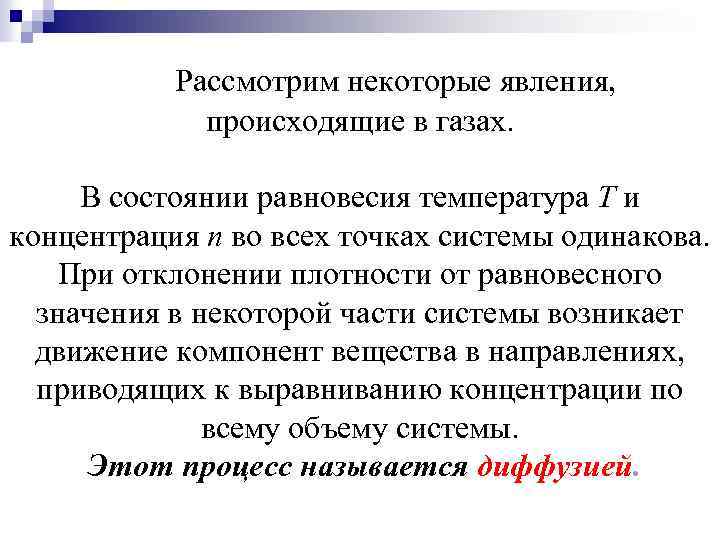 Рассмотрим некоторые явления, происходящие в газах.

В состоянии равновесия температура $T$ и концентрация $n$ во всех точках системы одинакова. При отклонении плотности от равновесного значения в некоторой части системы возникает движение компонент вещества в направлениях, приводящих к выравниванию концентрации по всему объему системы.
Этот процесс называется диффузией.